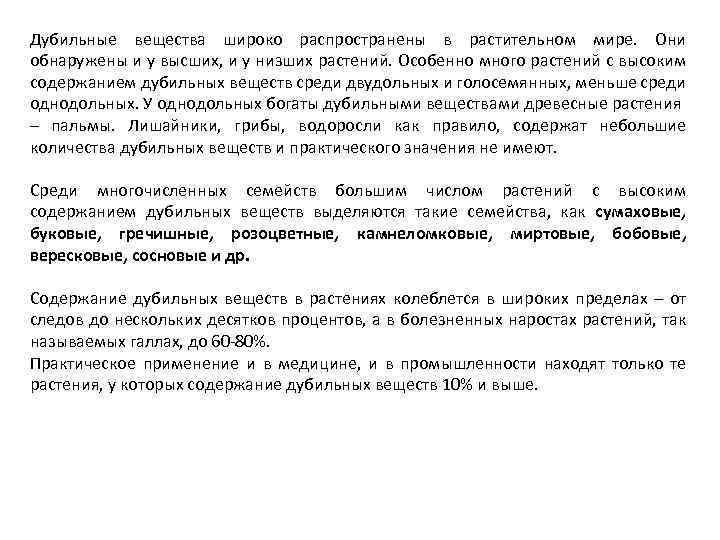 Дубильные вещества широко распространены в растительном мире. Они обнаружены и у высших, и у низших растений. Особенно много растений с высоким содержанием дубильных веществ среди двудольных и голосемянных, меньше среди однодольных. У однодольных богаты дубильными веществами древесные растения – пальмы. Лишайники, грибы, водоросли как правило, содержат небольшие количества дубильных веществ и практического значения не имеют.

Среди многочисленных семейств большим числом растений с высоким содержанием дубильных веществ выделяются такие семейства, как сумаховые, буковые, гречишные, розоцветные, камнеломковые, миртовые, бобовые, вересковые, сосновые и др.

Содержание дубильных веществ в растениях колеблется в широких пределах – от следов до нескольких десятков процентов, а в болезненных наростах растений, так называемых галлах, до 60-80%.
Практическое применение и в медицине, и в промышленности находят только те растения, у которых содержание дубильных веществ 10% и выше.